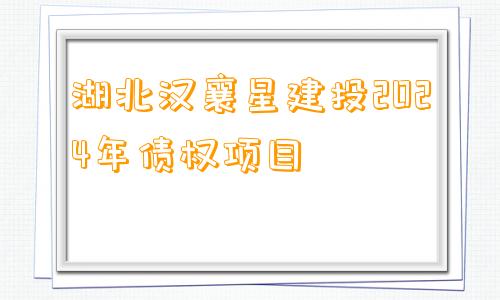 湖北汉襄星建投2024年债权项目